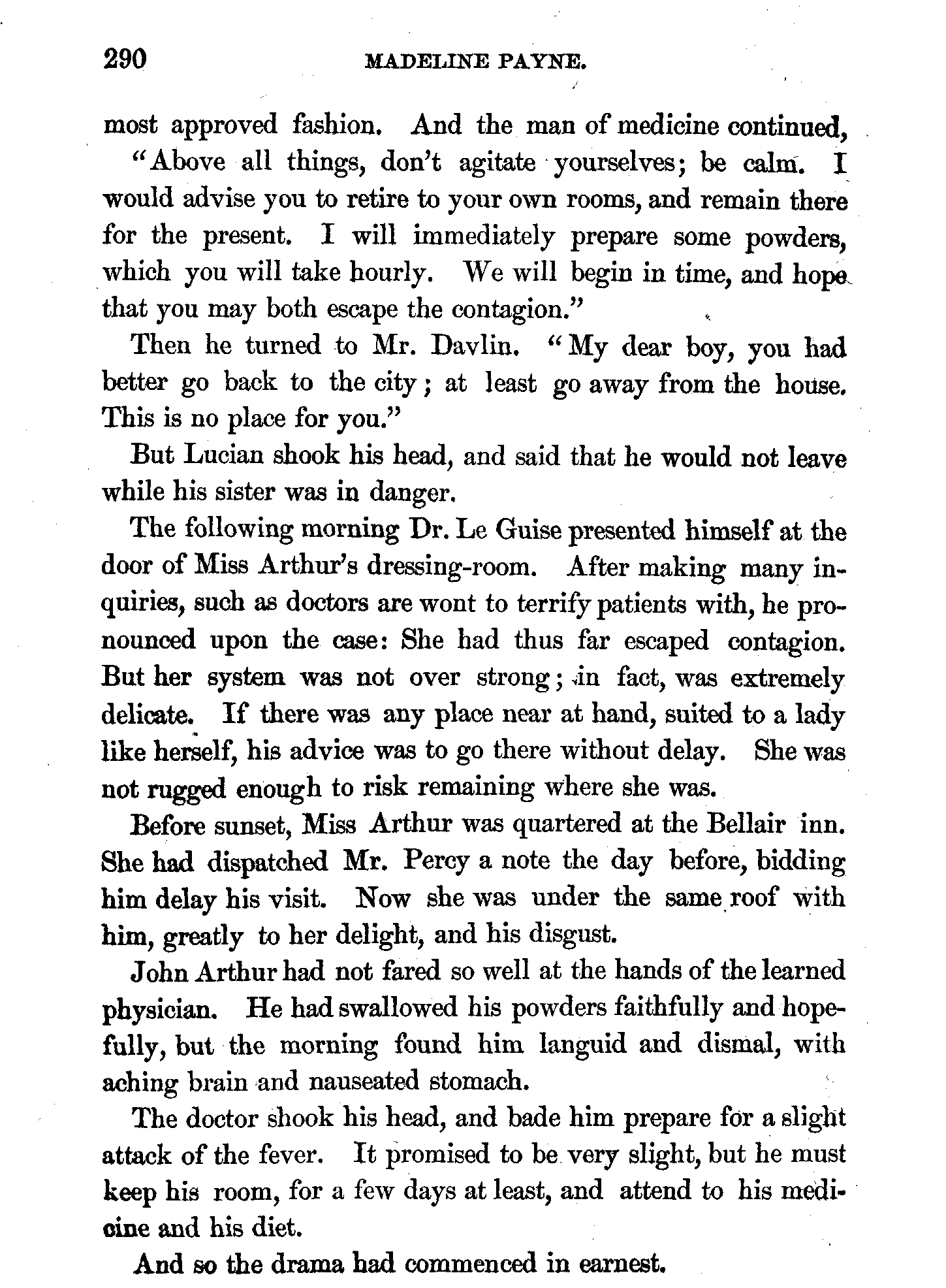 290 MADELINE PAYNE.

most approved fashion. And the man of medicine continued,

"Above all things, don't agitate yourselves; be calm. I would advise you to retire to your own rooms, and remain there for the present. I will immediately prepare some powders, which you will take hourly. We will begin in time, and hope that you may both escape the contagion."

Then he turned to Mr. Davlin. "My dear boy, you had better go back to the city; at least go away from the house. This is no place for you."

But Lucian shook his head, and said that he would not leave while his sister was in danger.

The following morning Dr. Le Guise presented himself at the door of Miss Arthur's dressing-room. After making many inquiries, such as doctors are wont to terrify patients with, he pronounced upon the case: She had thus far escaped contagion. But her system was not over strong; in fact, was extremely delicate. If there was any place near at hand, suited to a lady like herself, his advice was to go there without delay. She was not rugged enough to risk remaining where she was.

Before sunset, Miss Arthur was quartered at the Bellair inn. She had dispatched Mr. Percy a note the day before, bidding him delay his visit. Now she was under the same roof with him, greatly to her delight, and his disgust.

John Arthur had not fared so well at the hands of the learned physician. He had swallowed his powders faithfully and hopefully, but the morning found him languid and dismal, with aching brain and nauseated stomach.

The doctor shook his head, and bade him prepare for a slight attack of the fever. It promised to be very slight, but he must keep his room, for a few days at least, and attend to his medicine and his diet.

And so the drama had commenced in earnest.